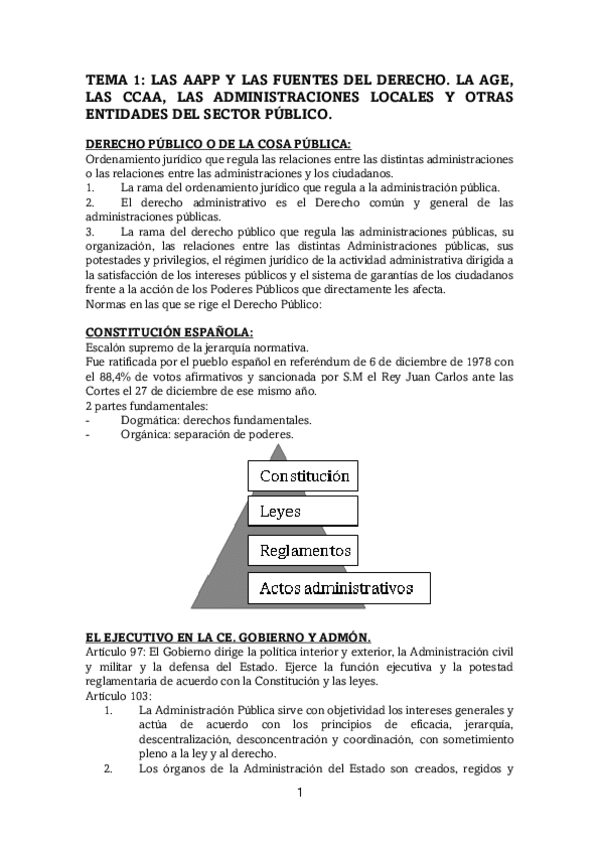 TEMA 1: LAS AAPP Y LAS FUENTES DEL DERECHO. LA AGE, LAS CCAA, LAS ADMINISTRACIONES LOCALES Y OTRAS ENTIDADES DEL SECTOR PÚBLICO.

DERECHO PÚBLICO O DE LA COSA PÚBLICA:
Ordenamiento jurídico que regula las relaciones entre las distintas administraciones o las relaciones entre las administraciones y los ciudadanos.
1. La rama del ordenamiento jurídico que regula a la administración pública.
2. El derecho administrativo es el Derecho común y general de las administraciones públicas.
3. La rama del derecho público que regula las administraciones públicas, su organización, las relaciones entre las distintas Administraciones públicas, sus potestades y privilegios, el régimen jurídico de la actividad administrativa dirigida a la satisfacción de los intereses públicos y el sistema de garantías de los ciudadanos frente a la acción de los Poderes Públicos que directamente les afecta.
Normas en las que se rige el Derecho Público:

CONSTITUCIÓN ESPAÑOLA:
Escalón supremo de la jerarquía normativa.
Fue ratificada por el pueblo español en referéndum de 6 de diciembre de 1978 con el 88,4% de votos afirmativos y sancionada por S.M el Rey Juan Carlos ante las Cortes el 27 de diciembre de ese mismo año.
2 partes fundamentales:
- Dogmática: derechos fundamentales.
- Orgánica: separación de poderes.

Constitución
Leyes
Reglamentos
Actos administrativos

EL EJECUTIVO EN LA CE. GOBIERNO Y ADMÓN.
Artículo 97: El Gobierno dirige la política interior y exterior, la Administración civil y militar y la defensa del Estado. Ejerce la función ejecutiva y la potestad reglamentaria de acuerdo con la Constitución y las leyes.
Artículo 103:
1. La Administración Pública sirve con objetividad los intereses generales y actúa de acuerdo con los principios de eficacia, jerarquía, descentralización, desconcentración y coordinación, con sometimiento pleno a la ley y al derecho.
2. Los órganos de la Administración del Estado son creados, regidos y

1